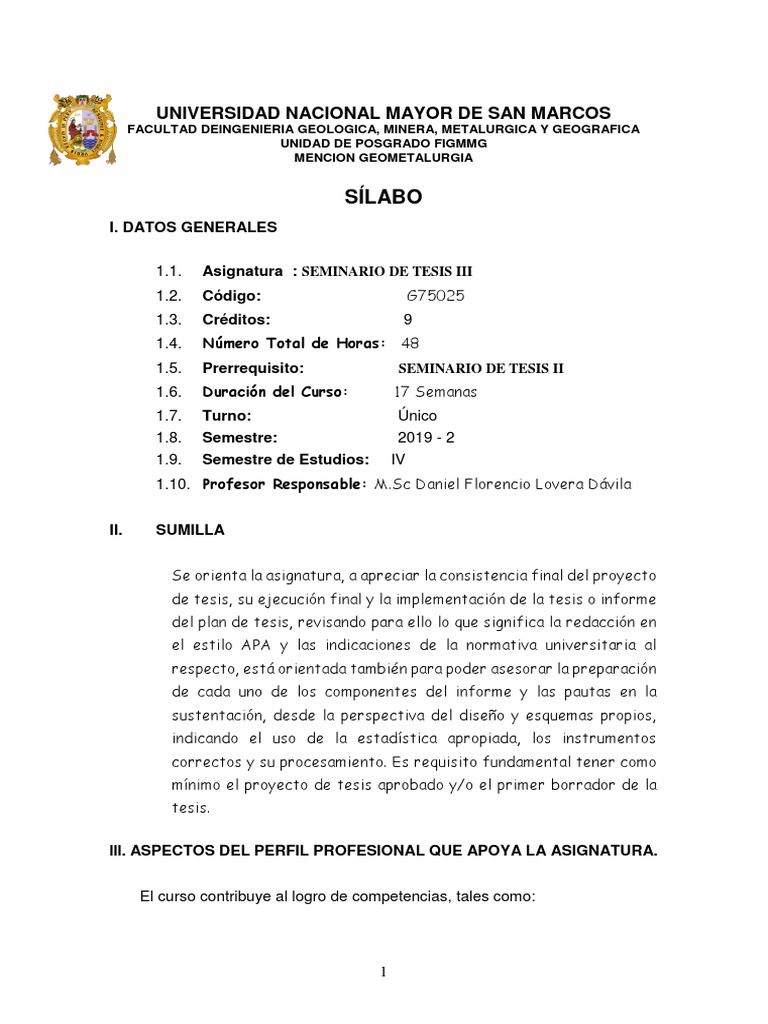 UNIVERSIDAD NACIONAL MAYOR DE SAN MARCOS
FACULTAD DEINGENIERIA GEOLOGICA, MINERA, METALURGICA Y GEOGRAFICA
UNIDAD DE POSGRADO FIGMMG
MENCION GEOMETALURGIA

SÍLABO

I. DATOS GENERALES

1.1. Asignatura : SEMINARIO DE TESIS III
1.2. Código: G75025
1.3. Créditos: 9
1.4. Número Total de Horas: 48
1.5. Prerrequisito: SEMINARIO DE TESIS II
1.6. Duración del Curso: 17 Semanas
1.7. Turno: Único
1.8. Semestre: 2019 - 2
1.9. Semestre de Estudios: IV
1.10. Profesor Responsable: M.Sc Daniel Florencio Lovera Dávila

II. SUMILLA

Se orienta la asignatura, a apreciar la consistencia final del proyecto de tesis, su ejecución final y la implementación de la tesis o informe del plan de tesis, revisando para ello lo que significa la redacción en el estilo APA y las indicaciones de la normativa universitaria al respecto, está orientada también para poder asesorar la preparación de cada uno de los componentes del informe y las pautas en la sustentación, desde la perspectiva del diseño y esquemas propios, indicando el uso de la estadística apropiada, los instrumentos correctos y su procesamiento. Es requisito fundamental tener como mínimo el proyecto de tesis aprobado y/o el primer borrador de la tesis.

III. ASPECTOS DEL PERFIL PROFESIONAL QUE APOYA LA ASIGNATURA.

El curso contribuye al logro de competencias, tales como:

1